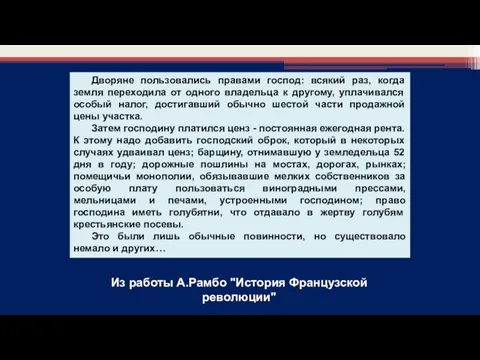 Дворяне пользовались правами господ: всякий раз, когда земля переходила от одного владельца к другому, уплачивался особый налог, достигавший обычно шестой части продажной цены участка.

Затем господину платился ценз - постоянная ежегодная рента. К этому надо добавить господский оброк, который в некоторых случаях удваивал ценз; барщину, отнимавшую у земледельца 52 дня в году; дорожные пошлины на мостах, дорогах, рынках; помещичьи монополии, обязывавшие мелких собственников за особую плату пользоваться виноградными прессами, мельницами и печами, устроенными господином; право господина иметь голубятни, что отдавало в жертву голубям крестьянские посевы.

Это были лишь обычные повинности, но существовало немало и других…

Из работы А.Рамбо "История Французской революции"